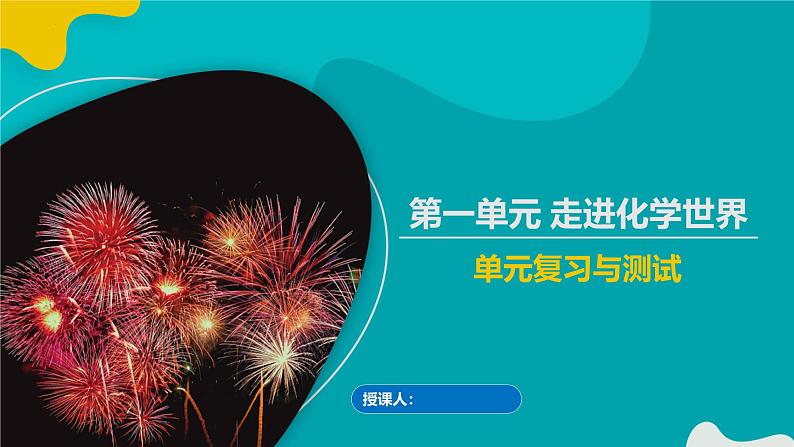 第一单元 走进化学世界

单元复习与测试

授课人：